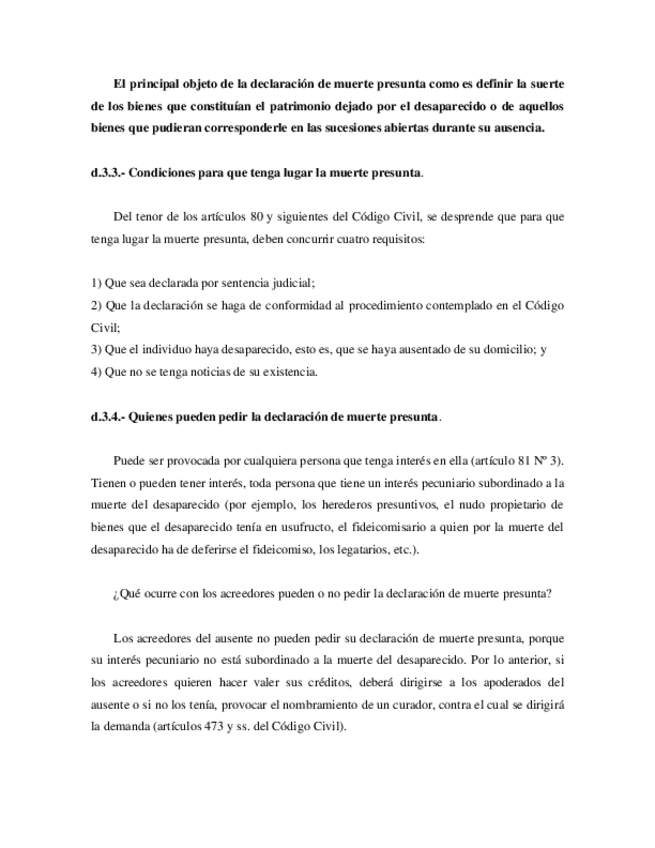 El principal objeto de la declaración de muerte presunta como es definir la suerte de los bienes que constituían el patrimonio dejado por el desaparecido o de aquellos bienes que pudieran corresponderle en las sucesiones abiertas durante su ausencia.

d.3.3.- Condiciones para que tenga lugar la muerte presunta.

Del tenor de los artículos 80 y siguientes del Código Civil, se desprende que para que tenga lugar la muerte presunta, deben concurrir cuatro requisitos:

1) Que sea declarada por sentencia judicial;
2) Que la declaración se haga de conformidad al procedimiento contemplado en el Código Civil;
3) Que el individuo haya desaparecido, esto es, que se haya ausentado de su domicilio; y
4) Que no se tenga noticias de su existencia.

d.3.4.- Quienes pueden pedir la declaración de muerte presunta.

Puede ser provocada por cualquiera persona que tenga interés en ella (artículo 81 Nº 3). Tienen o pueden tener interés, toda persona que tiene un interés pecuniario subordinado a la muerte del desaparecido (por ejemplo, los herederos presuntivos, el nudo propietario de bienes que el desaparecido tenía en usufructo, el fideicomisario a quien por la muerte del desaparecido ha de deferirse el fideicomiso, los legatarios, etc.).

¿Qué ocurre con los acreedores pueden o no pedir la declaración de muerte presunta?

Los acreedores del ausente no pueden pedir su declaración de muerte presunta, porque su interés pecuniario no está subordinado a la muerte del desaparecido. Por lo anterior, si los acreedores quieren hacer valer sus créditos, deberá dirigirse a los apoderados del ausente o si no los tenía, provocar el nombramiento de un curador, contra el cual se dirigirá la demanda (artículos 473 y ss. del Código Civil).